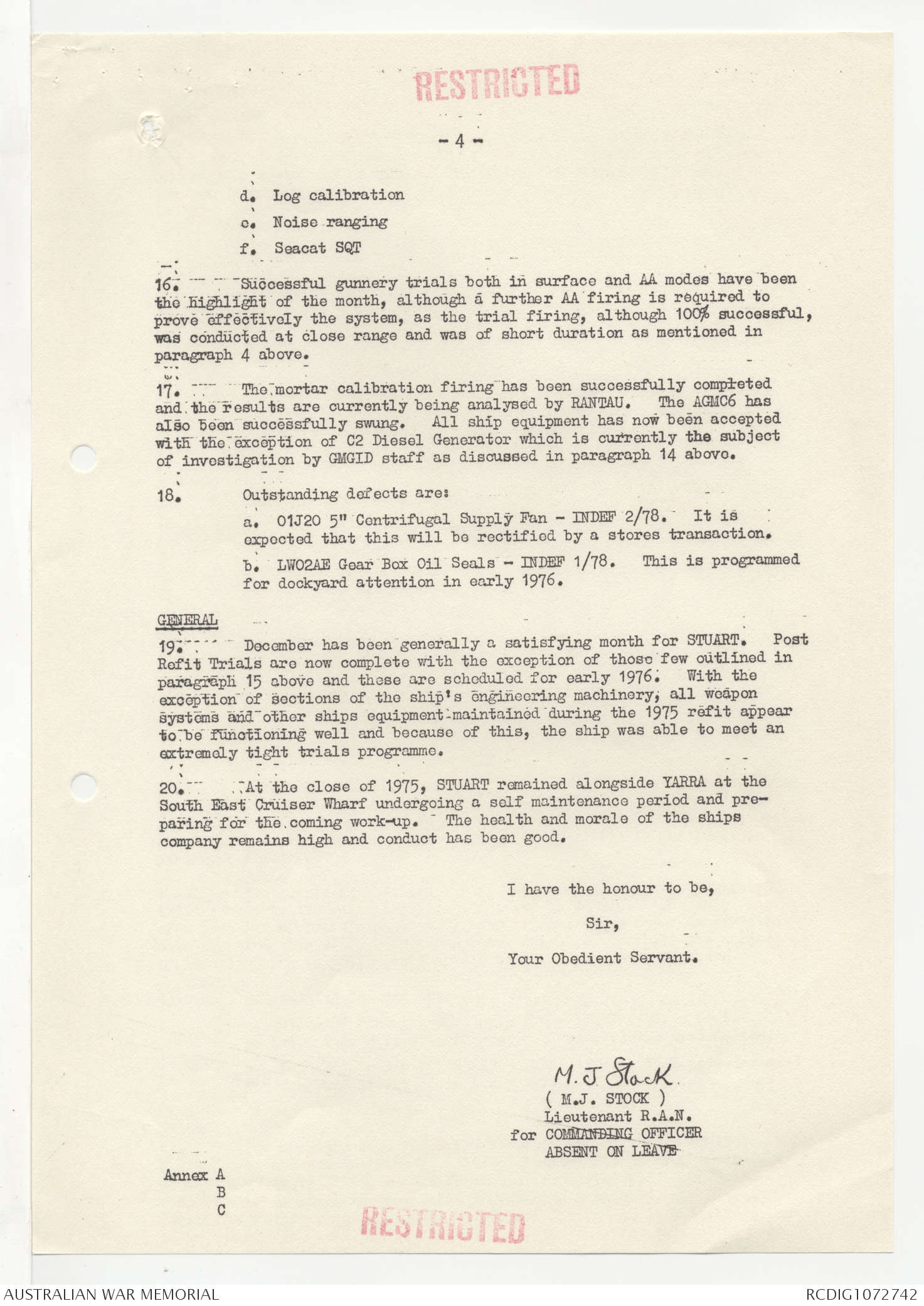 RESTRICTED

- 4 -

d. Log calibration

e. Noise ranging

f. Seacat SQT

16. Successful gunnery trials both in surface and AA modes have been the highlight of the month, although a further AA firing is required to prove effectively the system, as the trial firing, although 100% successful, was conducted at close range and was of short duration as mentioned in paragraph 4 above.

17. The mortar calibration firing has been successfully completed and the results are currently being analysed by RANTAU. The AGMC6 has also been successfully swung. All ship equipment has now been accepted with the exception of C2 Diesel Generator which is currently the subject of investigation by GMGID staff as discussed in paragraph 14 above.

18. Outstanding defects are:

a. 01J20 5" Centrifugal Supply Fan - INDEF 2/78. It is expected that this will be rectified by a stores transaction.

b. LW02AE Gear Box Oil Seals - INDEF 1/78. This is programmed for dockyard attention in early 1976.

GENERAL

19. December has been generally a satisfying month for STUART. Post Refit Trials are now complete with the exception of those few outlined in paragraph 15 above and these are scheduled for early 1976. With the exception of sections of the ship's engineering machinery, all weapon systems and other ships equipment maintained during the 1975 refit appear to be functioning well and because of this, the ship was able to meet an extremely tight trials programme.

20. At the close of 1975, STUART remained alongside YARRA at the South East Cruiser Wharf undergoing a self maintenance period and preparing for the coming work-up. The health and morale of the ships company remains high and conduct has been good.

I have the honour to be,

Sir,

Your Obedient Servant.

M.J Stock
( M.J. STOCK )
Lieutenant R.A.N.
for COMMANDING OFFICER
ABSENT ON LEAVE

Annex A
B
C

RESTRICTED

AUSTRALIAN WAR MEMORIAL
RCDIG1072742